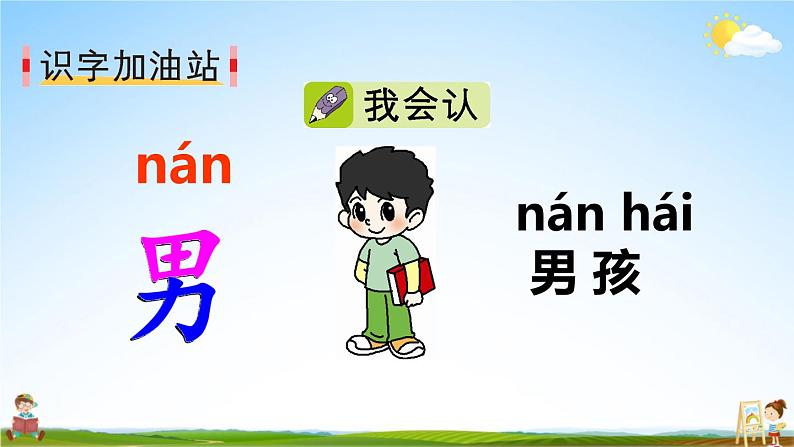 识字加油站

我会认

nán

男

nán hái
男 孩